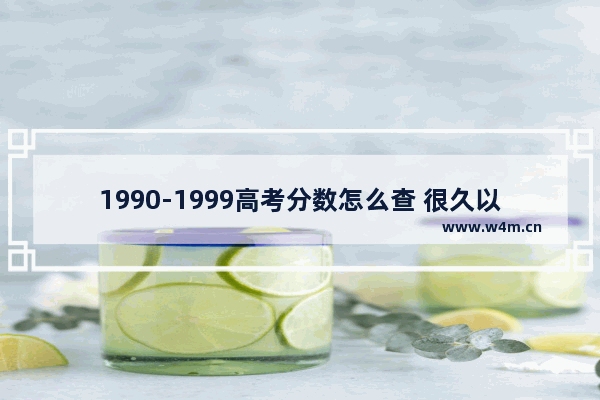 1990-1999高考分数怎么查 很久以

www.w4m.cn